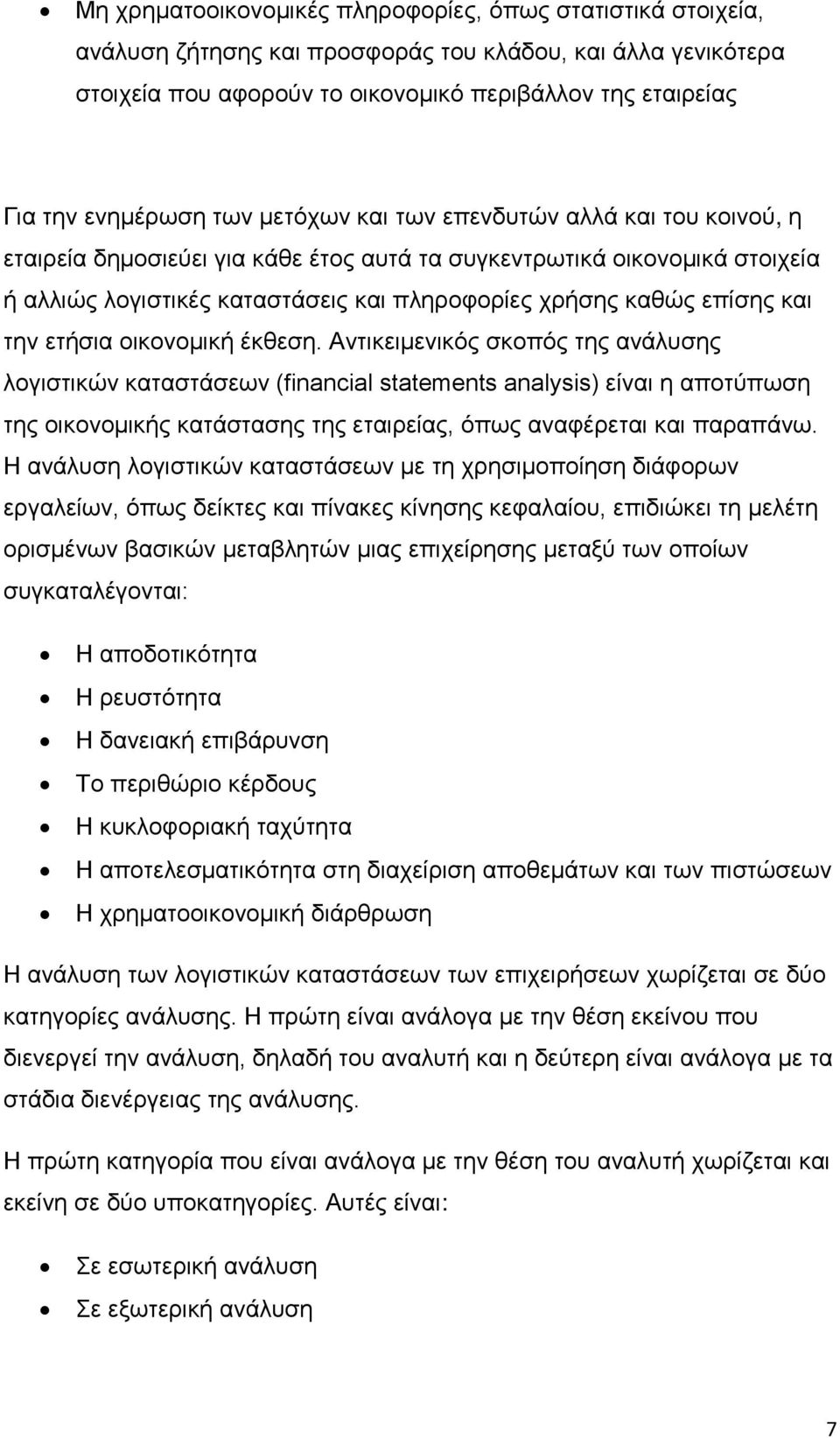 • Μη χρηματοοικονομικές πληροφορίες, όπως στατιστικά στοιχεία, ανάλυση ζήτησης και προσφοράς του κλάδου, και άλλα γενικότερα στοιχεία που αφορούν το οικονομικό περιβάλλον της εταιρείας

Για την ενημέρωση των μετόχων και των επενδυτών αλλά και του κοινού, η εταιρεία δημοσιεύει για κάθε έτος αυτά τα συγκεντρωτικά οικονομικά στοιχεία ή αλλιώς λογιστικές καταστάσεις και πληροφορίες χρήσης καθώς επίσης και την ετήσια οικονομική έκθεση. Αντικειμενικός σκοπός της ανάλυσης λογιστικών καταστάσεων (financial statements analysis) είναι η αποτύπωση της οικονομικής κατάστασης της εταιρείας, όπως αναφέρεται και παραπάνω. Η ανάλυση λογιστικών καταστάσεων με τη χρησιμοποίηση διάφορων εργαλείων, όπως δείκτες και πίνακες κίνησης κεφαλαίου, επιδιώκει τη μελέτη ορισμένων βασικών μεταβλητών μιας επιχείρησης μεταξύ των οποίων συγκαταλέγονται:

• Η αποδοτικότητα
• Η ρευστότητα
• Η δανειακή επιβάρυνση
• Το περιθώριο κέρδους
• Η κυκλοφοριακή ταχύτητα
• Η αποτελεσματικότητα στη διαχείριση αποθεμάτων και των πιστώσεων
• Η χρηματοοικονομική διάρθρωση

Η ανάλυση των λογιστικών καταστάσεων των επιχειρήσεων χωρίζεται σε δύο κατηγορίες ανάλυσης. Η πρώτη είναι ανάλογα με την θέση εκείνου που διενεργεί την ανάλυση, δηλαδή του αναλυτή και η δεύτερη είναι ανάλογα με τα στάδια διενέργειας της ανάλυσης.

Η πρώτη κατηγορία που είναι ανάλογα με την θέση του αναλυτή χωρίζεται και εκείνη σε δύο υποκατηγορίες. Αυτές είναι:

• Σε εσωτερική ανάλυση
• Σε εξωτερική ανάλυση

7